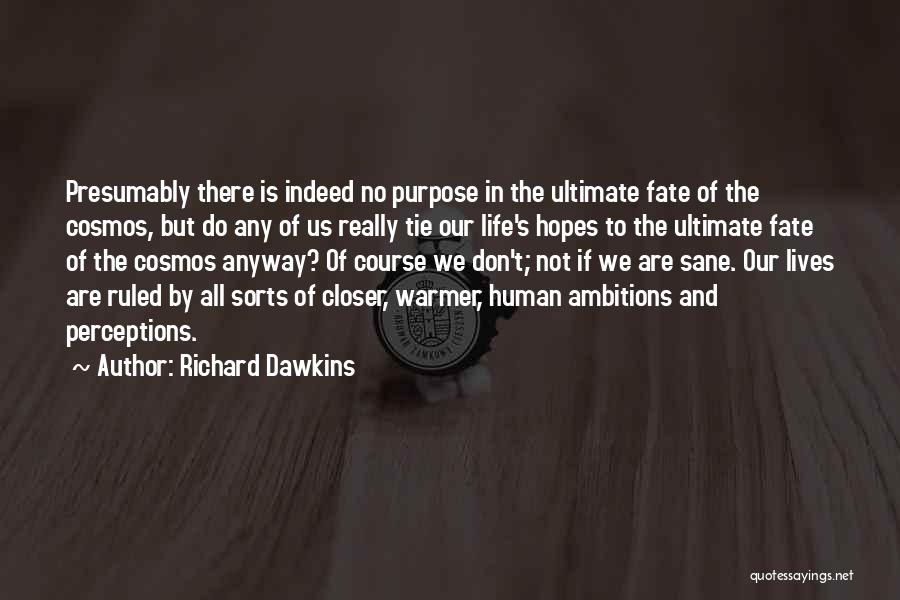 Presumably there is indeed no purpose in the ultimate fate of the cosmos, but do any of us really tie our life's hopes to the ultimate fate of the cosmos anyway? Of course we don't; not if we are sane. Our lives are ruled by all sorts of closer, warmer, human ambitions and perceptions.

~ Author: Richard Dawkins

quotessayings.net